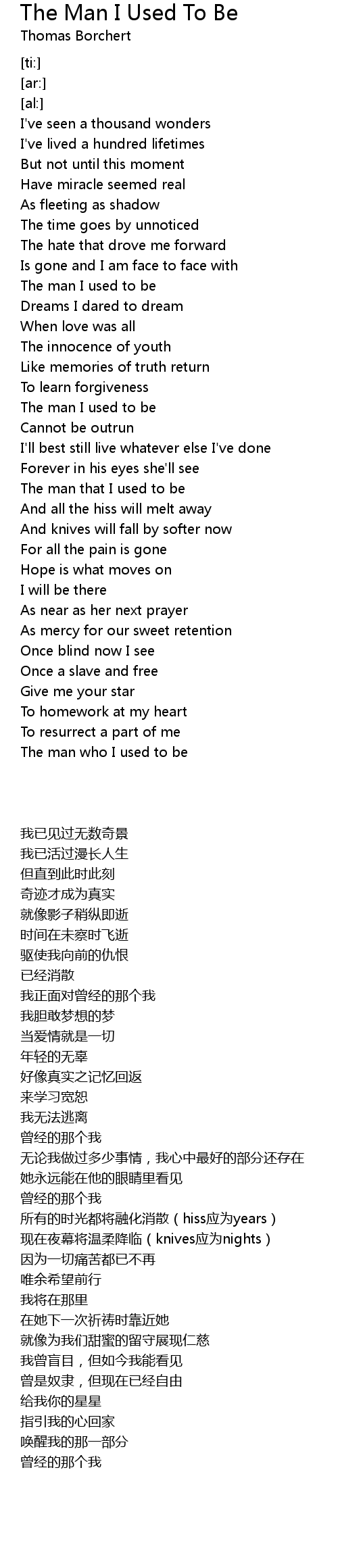 The Man I Used To Be
Thomas Borchert

[ti:]
[ar:]
[al:]
I've seen a thousand wonders
I've lived a hundred lifetimes
But not until this moment
Have miracle seemed real
As fleeting as shadow
The time goes by unnoticed
The hate that drove me forward
Is gone and I am face to face with
The man I used to be
Dreams I dared to dream
When love was all
The innocence of youth
Like memories of truth return
To learn forgiveness
The man I used to be
Cannot be outrun
I'll best still live whatever else I've done
Forever in his eyes she'll see
The man that I used to be
And all the hiss will melt away
And knives will fall by softer now
For all the pain is gone
Hope is what moves on
I will be there
As near as her next prayer
As mercy for our sweet retention
Once blind now I see
Once a slave and free
Give me your star
To homework at my heart
To resurrect a part of me
The man who I used to be

我已见过无数奇景
我已活过漫长人生
但直到此时此刻
奇迹才成为真实
就像影子稍纵即逝
时间在未察时飞逝
驱使我向前的仇恨
已经消散
我正面对曾经的那个我
我胆敢梦想的梦
当爱情就是一切
年轻的无辜
好像真实之记忆回返
来学习宽恕
我无法逃离
曾经的那个我
无论我做过多少事情，我心中最好的部分还存在
她永远能在他的眼睛里看见
曾经的那个我
所有的时光都将融化消散（hiss应为years）
现在夜幕将温柔降临（knives应为nights）
因为一切痛苦都已不再
唯余希望前行
我将在那里
在她下一次祈祷时靠近她
就像为我们甜蜜的留守展现仁慈
我曾盲目，但如今我能看见
曾是奴隶，但现在已经自由
给我你的星星
指引我的心回家
唤醒我的那一部分
曾经的那个我